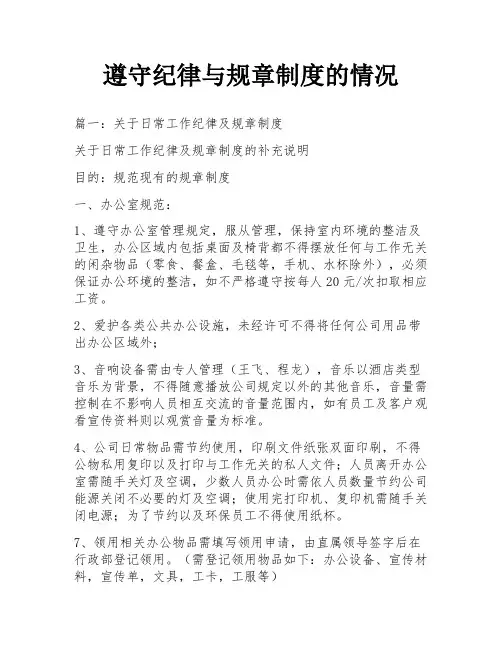 遵守纪律与规章制度的情况

篇一：关于日常工作纪律及规章制度

关于日常工作纪律及规章制度的补充说明

目的：规范现有的规章制度

一、办公室规范：

1、遵守办公室管理规定，服从管理，保持室内环境的整洁及卫生，办公区域内包括桌面及椅背都不得摆放任何与工作无关的闲杂物品（零食、餐盒、毛毯等，手机、水杯除外），必须保证办公环境的整洁，如不严格遵守按每人20元/次扣取相应工资。

2、爱护各类公共办公设施，未经许可不得将任何公司用品带出办公区域外；

3、音响设备需由专人管理（王飞、程龙），音乐以酒店类型音乐为背景，不得随意播放公司规定以外的其他音乐，音量需控制在不影响人员相互交流的音量范围内，如有员工及客户观看宣传资料则以观赏音量为标准。

4、公司日常物品需节约使用，印刷文件纸张双面印刷，不得公物私用复印以及打印与工作无关的私人文件；人员离开办公室需随手关灯及空调，少数人员办公时需依人员数量节约公司能源关闭不必要的灯及空调；使用完打印机、复印机需随手关闭电源；为了节约以及环保员工不得使用纸杯。

7、领用相关办公物品需填写领用申请，由直属领导签字后在行政部登记领用。（需登记领用物品如下：办公设备、宣传材料，宣传单，文具，工卡，工服等）